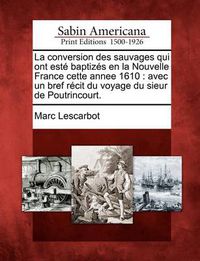 Sabin Americana
Print Editions 1500-1926

La conversion des sauvages qui ont esté baptizés en la Nouvelle France cette annee 1610 : avec un bref récit du voyage du sieur de Poutrincourt.

Marc Lescarbot